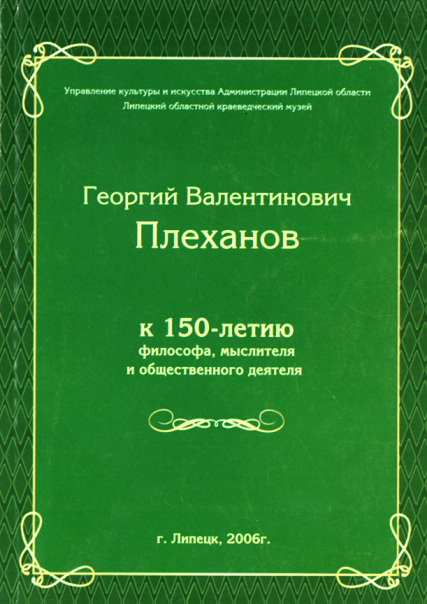 Управление культуры и искусства Администрации Липецкой области
Липецкий областной краеведческий музей

Георгий Валентинович
Плеханов

к 150-летию
философа, мыслителя
и общественного деятеля

г. Липецк, 2006г.